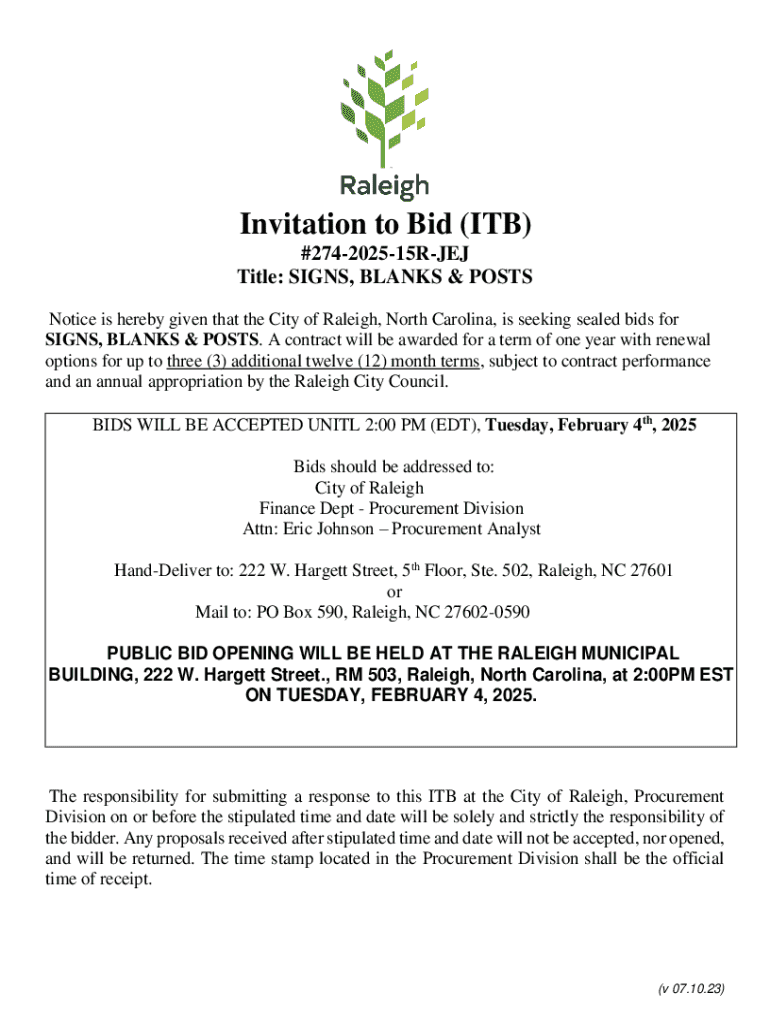 Raleigh

Invitation to Bid (ITB)

#274-2025-15R-JEJ

Title: SIGNS, BLANKS & POSTS

Notice is hereby given that the City of Raleigh, North Carolina, is seeking sealed bids for SIGNS, BLANKS & POSTS. A contract will be awarded for a term of one year with renewal options for up to three (3) additional twelve (12) month terms, subject to contract performance and an annual appropriation by the Raleigh City Council.

BIDS WILL BE ACCEPTED UNITL 2:00 PM (EDT), Tuesday, February 4$^{th}$, 2025

Bids should be addressed to:
City of Raleigh
Finance Dept - Procurement Division
Attn: Eric Johnson – Procurement Analyst

Hand-Deliver to: 222 W. Hargett Street, 5$^{th}$ Floor, Ste. 502, Raleigh, NC 27601
or
Mail to: PO Box 590, Raleigh, NC 27602-0590

PUBLIC BID OPENING WILL BE HELD AT THE RALEIGH MUNICIPAL BUILDING, 222 W. Hargett Street., RM 503, Raleigh, North Carolina, at 2:00PM EST ON TUESDAY, FEBRUARY 4, 2025.

The responsibility for submitting a response to this ITB at the City of Raleigh, Procurement Division on or before the stipulated time and date will be solely and strictly the responsibility of the bidder. Any proposals received after stipulated time and date will not be accepted, nor opened, and will be returned. The time stamp located in the Procurement Division shall be the official time of receipt.

(v 07.10.23)